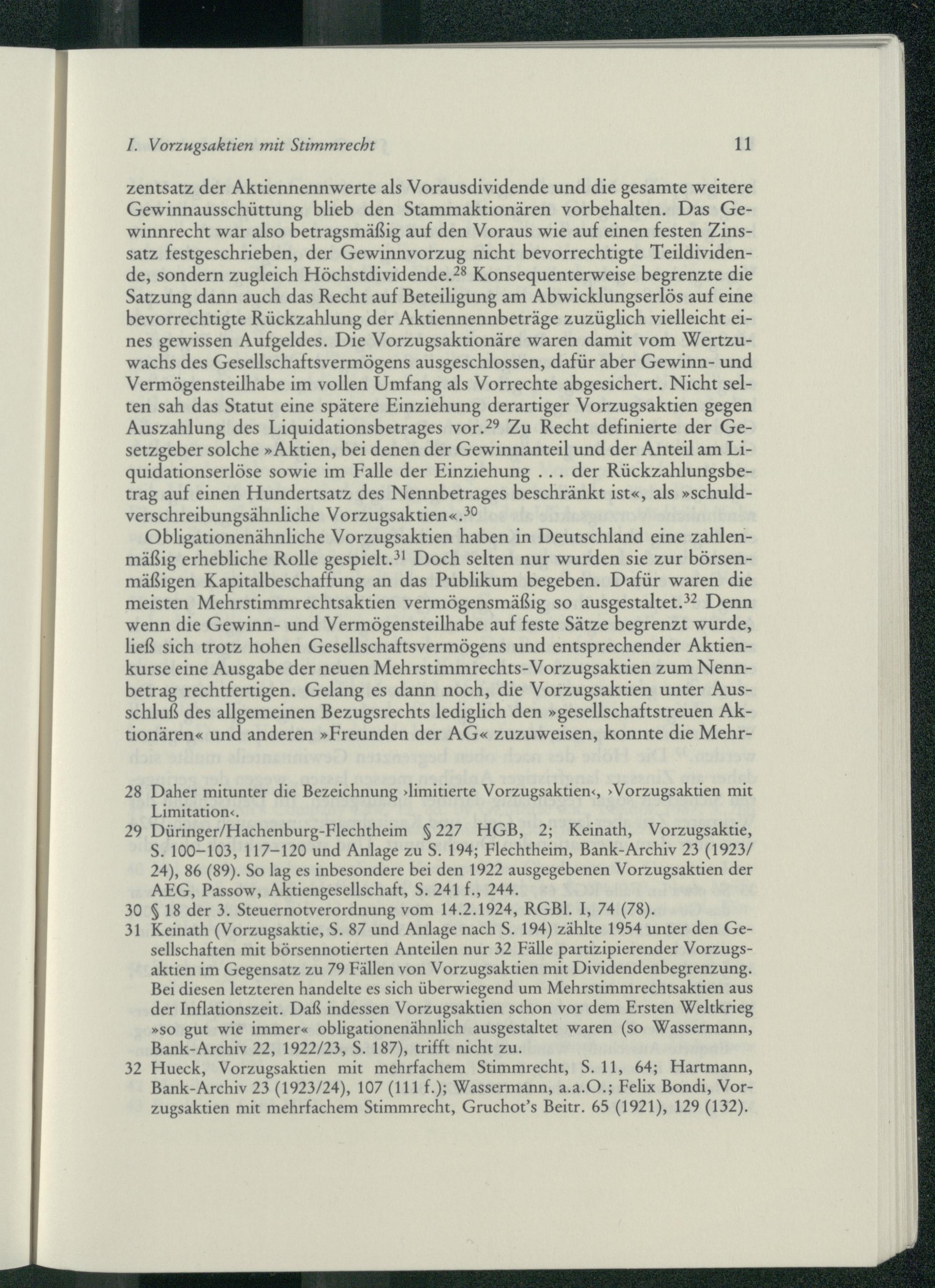 I. Vorzugsaktien mit Stimmrecht 11

zentsatz der Aktiennennwerte als Vorausdividende und die gesamte weitere Gewinnausschüttung blieb den Stammaktionären vorbehalten. Das Gewinnrecht war also betragsmäßig auf den Voraus wie auf einen festen Zinssatz festgeschrieben, der Gewinnvorzug nicht bevorrechtigte Teildividende, sondern zugleich Höchstdividende.$^{28}$ Konsequenterweise begrenzte die Satzung dann auch das Recht auf Beteiligung am Abwicklungserlös auf eine bevorrechtigte Rückzahlung der Aktiennennbeträge zuzüglich vielleicht eines gewissen Aufgeldes. Die Vorzugsaktionäre waren damit vom Wertzuwachs des Gesellschaftsvermögens ausgeschlossen, dafür aber Gewinn- und Vermögensteilhabe im vollen Umfang als Vorrechte abgesichert. Nicht selten sah das Statut eine spätere Einziehung derartiger Vorzugsaktien gegen Auszahlung des Liquidationsbetrages vor.$^{29}$ Zu Recht definierte der Gesetzgeber solche »Aktien, bei denen der Gewinnanteil und der Anteil am Liquidationserlöse sowie im Falle der Einziehung . . . der Rückzahlungsbetrag auf einen Hundertsatz des Nennbetrages beschränkt ist«, als »schuldverschreibungsähnliche Vorzugsaktien«.$^{30}$

Obligationenähnliche Vorzugsaktien haben in Deutschland eine zahlenmäßig erhebliche Rolle gespielt.$^{31}$ Doch selten nur wurden sie zur börsenmäßigen Kapitalbeschaffung an das Publikum begeben. Dafür waren die meisten Mehrstimmrechtsaktien vermögensmäßig so ausgestaltet.$^{32}$ Denn wenn die Gewinn- und Vermögensteilhabe auf feste Sätze begrenzt wurde, ließ sich trotz hohen Gesellschaftsvermögens und entsprechender Aktienkurse eine Ausgabe der neuen Mehrstimmrechts-Vorzugsaktien zum Nennbetrag rechtfertigen. Gelang es dann noch, die Vorzugsaktien unter Ausschluß des allgemeinen Bezugsrechts lediglich den »gesellschaftstreuen Aktionären« und anderen »Freunden der AG« zuzuweisen, konnte die Mehr-

28 Daher mitunter die Bezeichnung ›limitierte Vorzugsaktien‹, ›Vorzugsaktien mit Limitation‹.
29 Düringer/Hachenburg-Flechtheim § 227 HGB, 2; Keinath, Vorzugsaktie, S. 100–103, 117–120 und Anlage zu S. 194; Flechtheim, Bank-Archiv 23 (1923/24), 86 (89). So lag es inbesondere bei den 1922 ausgegebenen Vorzugsaktien der AEG, Passow, Aktiengesellschaft, S. 241 f., 244.
30 § 18 der 3. Steuernotverordnung vom 14.2.1924, RGBl. I, 74 (78).
31 Keinath (Vorzugsaktie, S. 87 und Anlage nach S. 194) zählte 1954 unter den Gesellschaften mit börsennotierten Anteilen nur 32 Fälle partizipierender Vorzugsaktien im Gegensatz zu 79 Fällen von Vorzugsaktien mit Dividendenbegrenzung. Bei diesen letzteren handelte es sich überwiegend um Mehrstimmrechtsaktien aus der Inflationszeit. Daß indessen Vorzugsaktien schon vor dem Ersten Weltkrieg »so gut wie immer« obligationenähnlich ausgestaltet waren (so Wassermann, Bank-Archiv 22, 1922/23, S. 187), trifft nicht zu.
32 Hueck, Vorzugsaktien mit mehrfachem Stimmrecht, S. 11, 64; Hartmann, Bank-Archiv 23 (1923/24), 107 (111 f.); Wassermann, a.a.O.; Felix Bondi, Vorzugsaktien mit mehrfachem Stimmrecht, Gruchot's Beitr. 65 (1921), 129 (132).